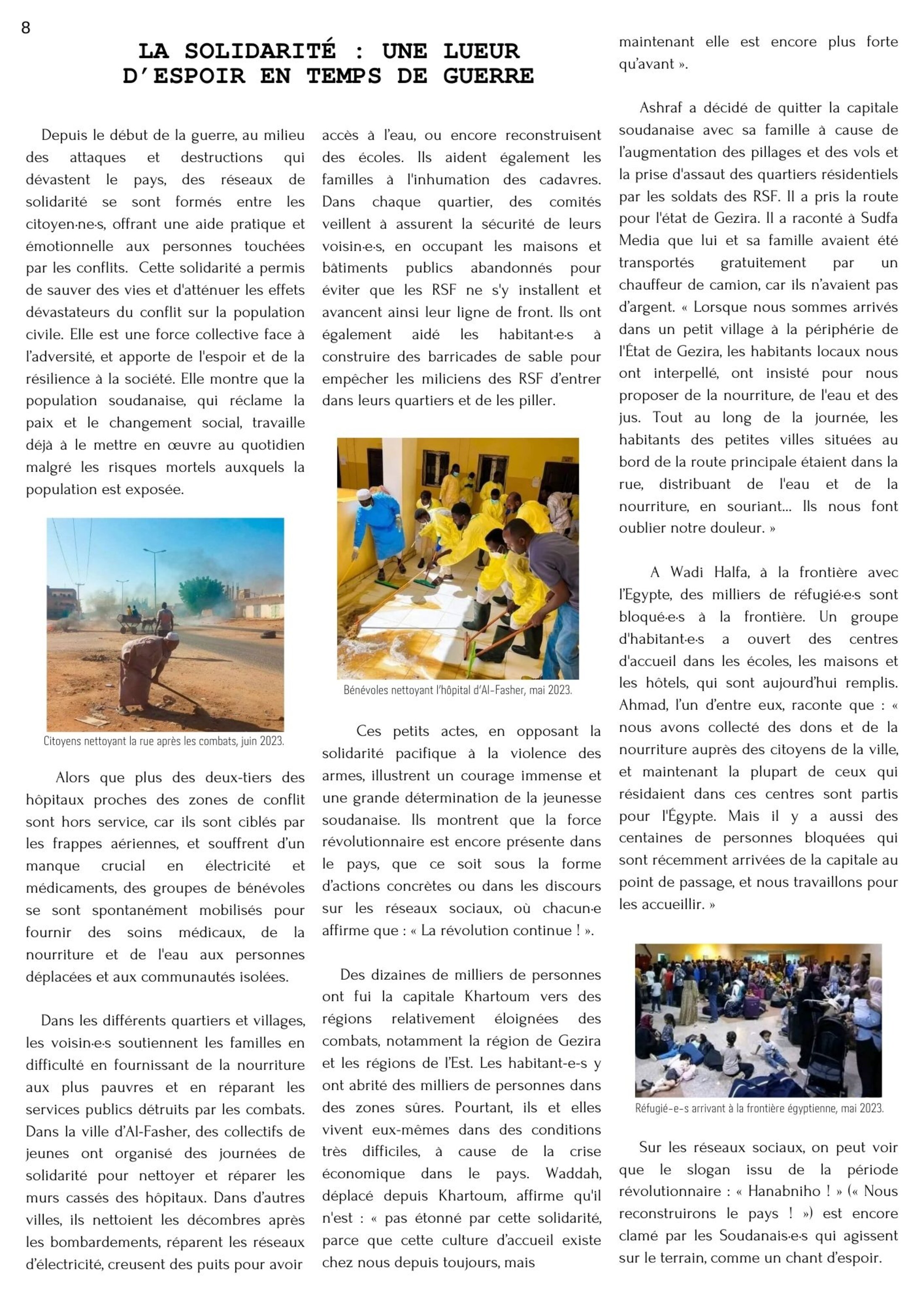 8

LA SOLIDARITÉ : UNE LUEUR D'ESPOIR EN TEMPS DE GUERRE

Depuis le début de la guerre, au milieu des attaques et destructions qui dévastent le pays, des réseaux de solidarité se sont formés entre les citoyen·ne·s, offrant une aide pratique et émotionnelle aux personnes touchées par les conflits. Cette solidarité a permis de sauver des vies et d'atténuer les effets dévastateurs du conflit sur la population civile. Elle est une force collective face à l'adversité, et apporte de l'espoir et de la résilience à la société. Elle montre que la population soudanaise, qui réclame la paix et le changement social, travaille déjà à le mettre en œuvre au quotidien malgré les risques mortels auxquels la population est exposée.

Citoyens nettoyant la rue après les combats, juin 2023.

Alors que plus des deux-tiers des hôpitaux proches des zones de conflit sont hors service, car ils sont ciblés par les frappes aériennes, et souffrent d'un manque crucial en électricité et médicaments, des groupes de bénévoles se sont spontanément mobilisés pour fournir des soins médicaux, de la nourriture et de l'eau aux personnes déplacées et aux communautés isolées.

Dans les différents quartiers et villages, les voisin·e·s soutiennent les familles en difficulté en fournissant de la nourriture aux plus pauvres et en réparant les services publics détruits par les combats. Dans la ville d'Al-Fasher, des collectifs de jeunes ont organisé des journées de solidarité pour nettoyer et réparer les murs cassés des hôpitaux. Dans d'autres villes, ils nettoient les décombres après les bombardements, réparent les réseaux d'électricité, creusent des puits pour avoir accès à l'eau, ou encore reconstruisent des écoles. Ils aident également les familles à l'inhumation des cadavres. Dans chaque quartier, des comités veillent à assurent la sécurité de leurs voisin·e·s, en occupant les maisons et bâtiments publics abandonnés pour éviter que les RSF ne s'y installent et avancent ainsi leur ligne de front. Ils ont également aidé les habitant·e·s à construire des barricades de sable pour empêcher les miliciens des RSF d'entrer dans leurs quartiers et de les piller.

Bénévoles nettoyant l'hôpital d'Al-Fasher, mai 2023.

Ces petits actes, en opposant la solidarité pacifique à la violence des armes, illustrent un courage immense et une grande détermination de la jeunesse soudanaise. Ils montrent que la force révolutionnaire est encore présente dans le pays, que ce soit sous la forme d'actions concrètes ou dans les discours sur les réseaux sociaux, où chacun·e affirme que : « La révolution continue ! ».

Des dizaines de milliers de personnes ont fui la capitale Khartoum vers des régions relativement éloignées des combats, notamment la région de Gezira et les régions de l'Est. Les habitant-e-s y ont abrité des milliers de personnes dans des zones sûres. Pourtant, ils et elles vivent eux-mêmes dans des conditions très difficiles, à cause de la crise économique dans le pays. Waddah, déplacé depuis Khartoum, affirme qu'il n'est : « pas étonné par cette solidarité, parce que cette culture d'accueil existe chez nous depuis toujours, mais maintenant elle est encore plus forte qu'avant ».

Ashraf a décidé de quitter la capitale soudanaise avec sa famille à cause de l'augmentation des pillages et des vols et la prise d'assaut des quartiers résidentiels par les soldats des RSF. Il a pris la route pour l'état de Gezira. Il a raconté à Sudfa Media que lui et sa famille avaient été transportés gratuitement par un chauffeur de camion, car ils n'avaient pas d'argent. « Lorsque nous sommes arrivés dans un petit village à la périphérie de l'État de Gezira, les habitants locaux nous ont interpellé, ont insisté pour nous proposer de la nourriture, de l'eau et des jus. Tout au long de la journée, les habitants des petites villes situées au bord de la route principale étaient dans la rue, distribuant de l'eau et de la nourriture, en souriant... Ils nous font oublier notre douleur. »

A Wadi Halfa, à la frontière avec l'Egypte, des milliers de réfugié·e·s sont bloqué·e·s à la frontière. Un groupe d'habitant·e·s a ouvert des centres d'accueil dans les écoles, les maisons et les hôtels, qui sont aujourd'hui remplis. Ahmad, l'un d'entre eux, raconte que : « nous avons collecté des dons et de la nourriture auprès des citoyens de la ville, et maintenant la plupart de ceux qui résidaient dans ces centres sont partis pour l'Égypte. Mais il y a aussi des centaines de personnes bloquées qui sont récemment arrivées de la capitale au point de passage, et nous travaillons pour les accueillir. »

Réfugié-e-s arrivant à la frontière égyptienne, mai 2023.

Sur les réseaux sociaux, on peut voir que le slogan issu de la période révolutionnaire : « Hanabniho ! » (« Nous reconstruirons le pays ! ») est encore clamé par les Soudanais·e·s qui agissent sur le terrain, comme un chant d'espoir.